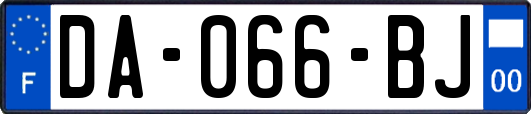 F
DA-066-BJ
00